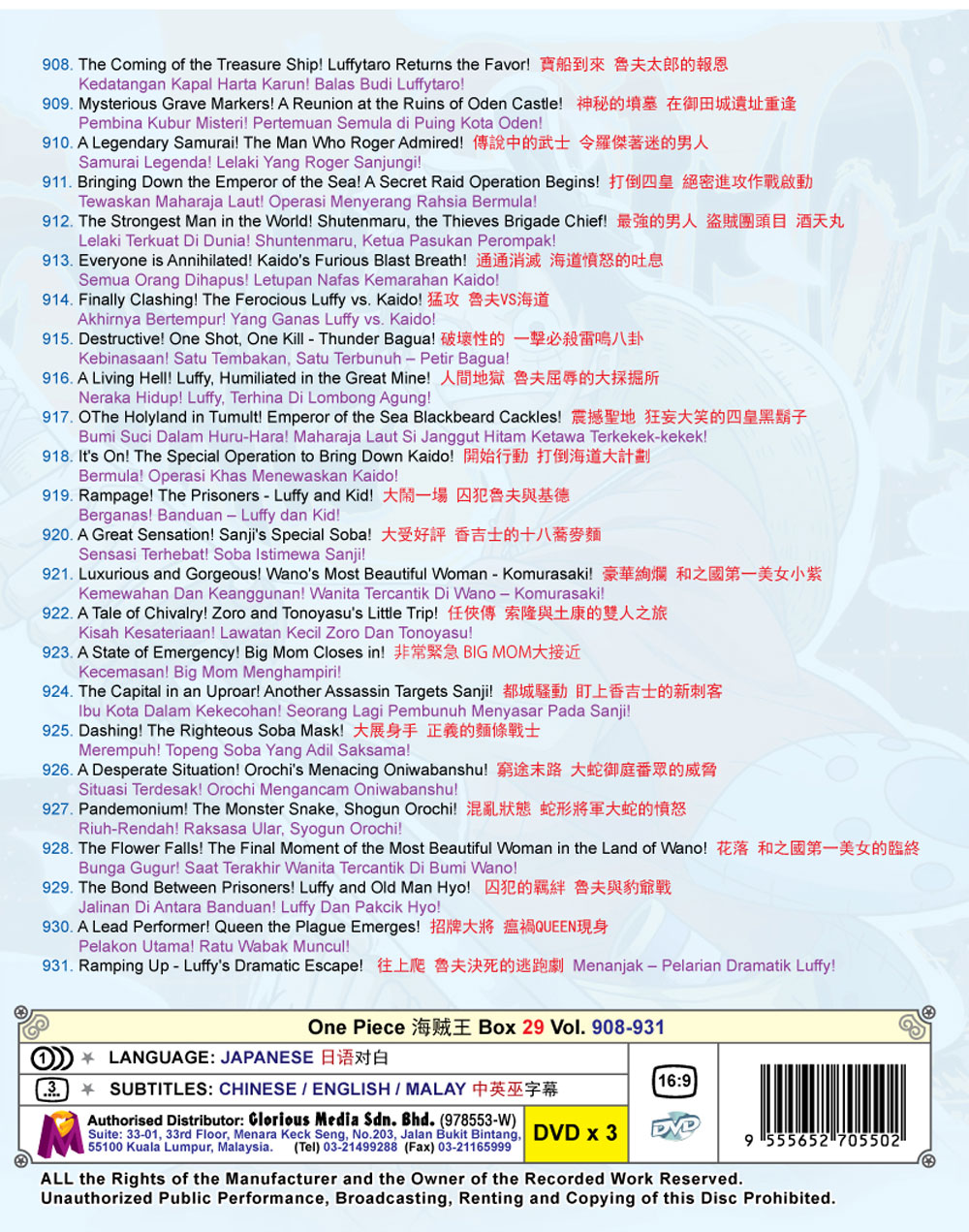 908. The Coming of the Treasure Ship! Luffytaro Returns the Favor! 寶船到來 魯夫太郎的報恩
Kedatangan Kapal Harta Karun! Balas Budi Luffytaro!
909. Mysterious Grave Markers! A Reunion at the Ruins of Oden Castle! 神秘的墳墓 在御田城遺址重逢
Pembina Kubur Misteri! Pertemuan Semula di Puing Kota Oden!
910. A Legendary Samurai! The Man Who Roger Admired! 傳說中的武士 令羅傑著迷的男人
Samurai Legenda! Lelaki Yang Roger Sanjungi!
911. Bringing Down the Emperor of the Sea! A Secret Raid Operation Begins! 打倒四皇 絕密進攻作戰啟動
Tewaskan Maharaja Laut! Operasi Menyerang Rahsia Bermula!
912. The Strongest Man in the World! Shutenmaru, the Thieves Brigade Chief! 最強的男人 盜賊團頭目 酒天丸
Lelaki Terkuat Di Dunia! Shuntenmaru, Ketua Pasukan Perompak!
913. Everyone is Annihilated! Kaido's Furious Blast Breath! 通通消滅 海道憤怒的吐息
Semua Orang Dihapus! Letupan Nafas Kemarahan Kaido!
914. Finally Clashing! The Ferocious Luffy vs. Kaido! 猛攻 魯夫VS海道
Akhirnya Bertempur! Yang Ganas Luffy vs. Kaido!
915. Destructive! One Shot, One Kill - Thunder Bagua! 破壞性的 一擊必殺雷鳴八卦
Kebinasaan! Satu Tembakan, Satu Terbunuh – Petir Bagua!
916. A Living Hell! Luffy, Humiliated in the Great Mine! 人間地獄 魯夫屈辱的大採掘所
Neraka Hidup! Luffy, Terhina Di Lombong Agung!
917. OThe Holyland in Tumult! Emperor of the Sea Blackbeard Cackles! 震撼聖地 狂妄大笑的四皇黑鬍子
Bumi Suci Dalam Huru-Hara! Maharaja Laut Si Janggut Hitam Ketawa Terkekek-kekek!
918. It's On! The Special Operation to Bring Down Kaido! 開始行動 打倒海道大計劃
Bermula! Operasi Khas Menewaskan Kaido!
919. Rampage! The Prisoners - Luffy and Kid! 大鬧一場 囚犯魯夫與基德
Berganas! Banduan – Luffy dan Kid!
920. A Great Sensation! Sanji's Special Soba! 大受好評 香吉士的十八蕎麥麵
Sensasi Terhebat! Soba Istimewa Sanji!
921. Luxurious and Gorgeous! Wano's Most Beautiful Woman - Komurasaki! 豪華絢爛 和之國第一美女小紫
Kemewahan Dan Keanggunan! Wanita Tercantik Di Wano – Komurasaki!
922. A Tale of Chivalry! Zoro and Tonoyasu's Little Trip! 任俠傳 索隆與土康的雙人之旅
Kisah Kesateriaan! Lawatan Kecil Zoro Dan Tonoyasu!
923. A State of Emergency! Big Mom Closes in! 非常緊急 BIG MOM大接近
Kecemasan! Big Mom Menghampiri!
924. The Capital in an Uproar! Another Assassin Targets Sanji! 都城騷動 盯上香吉士的新刺客
Ibu Kota Dalam Kekecohan! Seorang Lagi Pembunuh Menyasar Pada Sanji!
925. Dashing! The Righteous Soba Mask! 大展身手 正義的麵條戰士
Merempuh! Topeng Soba Yang Adil Saksama!
926. A Desperate Situation! Orochi's Menacing Oniwabanshu! 窮途末路 大蛇御庭番眾的威脅
Situasi Terdesak! Orochi Mengancam Oniwabanshu!
927. Pandemonium! The Monster Snake, Shogun Orochi! 混亂狀態 蛇形將軍大蛇的憤怒
Riuh-Rendah! Raksasa Ular, Syogun Orochi!
928. The Flower Falls! The Final Moment of the Most Beautiful Woman in the Land of Wano! 花落 和之國第一美女的臨終
Bunga Gugur! Saat Terakhir Wanita Tercantik Di Bumi Wano!
929. The Bond Between Prisoners! Luffy and Old Man Hyo! 囚犯的羈絆 魯夫與豹爺戰
Jalinan Di Antara Banduan! Luffy Dan Pakcik Hyo!
930. A Lead Performer! Queen the Plague Emerges! 招牌大將 瘟禍QUEEN現身
Pelakon Utama! Ratu Wabak Muncul!
931. Ramping Up - Luffy's Dramatic Escape! 往上爬 魯夫決死的逃跑劇 Menanjak – Pelarian Dramatik Luffy!

One Piece 海贼王 Box 29 Vol. 908-931
LANGUAGE: JAPANESE 日语对白
3
SUBTITLES: CHINESE / ENGLISH / MALAY 中英巫字幕
16:9
DVD
Authorised Distributor: Glorious Media Sdn. Bhd. (978553-W)
Suite: 33-01, 33rd Floor, Menara Keck Seng, No.203, Jalan Bukit Bintang, 55100 Kuala Lumpur, Malaysia. (Tel) 03-21499288 (Fax) 03-21165999
DVD x 3
9 555652 705502

ALL the Rights of the Manufacturer and the Owner of the Recorded Work Reserved.
Unauthorized Public Performance, Broadcasting, Renting and Copying of this Disc Prohibited.